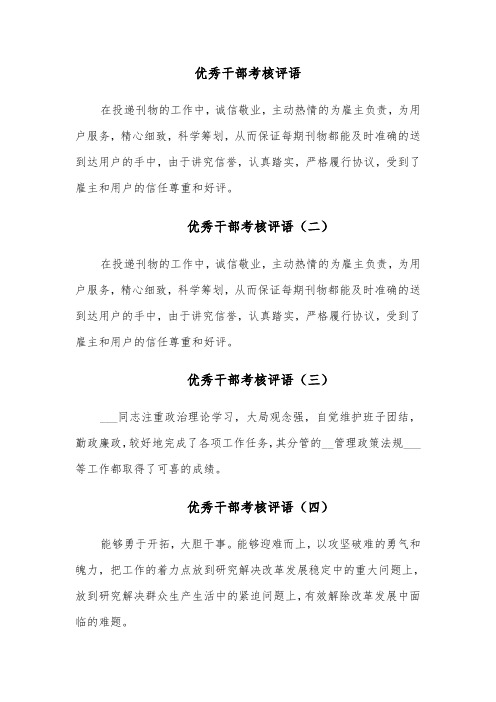 优秀干部考核评语

在投递刊物的工作中，诚信敬业，主动热情的为雇主负责，为用户服务，精心细致，科学筹划，从而保证每期刊物都能及时准确的送到达用户的手中，由于讲究信誉，认真踏实，严格履行协议，受到了雇主和用户的信任尊重和好评。

优秀干部考核评语（二）

在投递刊物的工作中，诚信敬业，主动热情的为雇主负责，为用户服务，精心细致，科学筹划，从而保证每期刊物都能及时准确的送到达用户的手中，由于讲究信誉，认真踏实，严格履行协议，受到了雇主和用户的信任尊重和好评。

优秀干部考核评语（三）

___同志注重政治理论学习，大局观念强，自觉维护班子团结，勤政廉政，较好地完成了各项工作任务，其分管的__管理政策法规___等工作都取得了可喜的成绩。

优秀干部考核评语（四）

能够勇于开拓，大胆干事。能够迎难而上，以攻坚破难的勇气和魄力，把工作的着力点放到研究解决改革发展稳定中的重大问题上，放到研究解决群众生产生活中的紧迫问题上，有效解除改革发展中面临的难题。